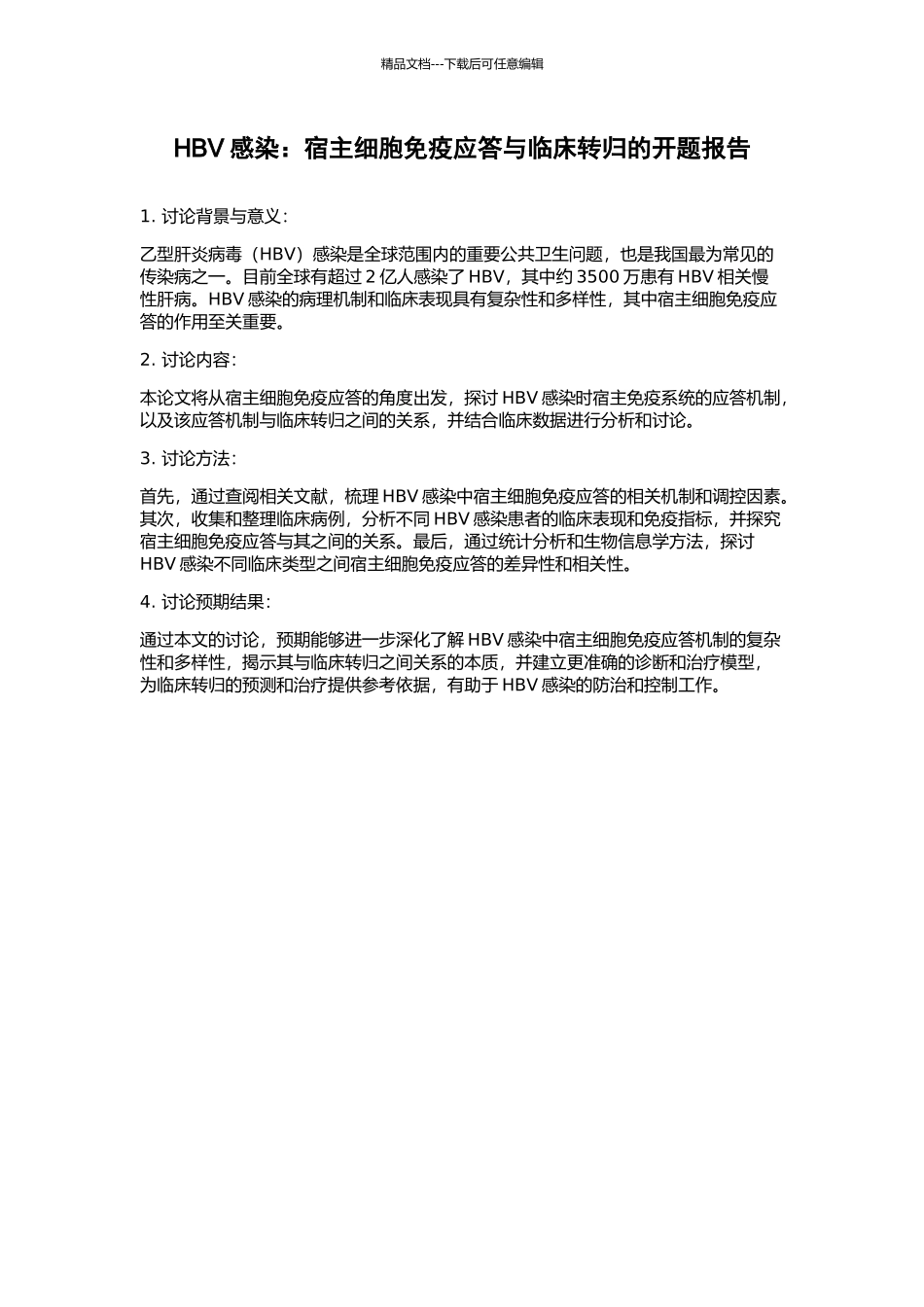 精品文档---下载后可任意编辑

HBV 感染：宿主细胞免疫应答与临床转归的开题报告

1. 讨论背景与意义：

乙型肝炎病毒（HBV）感染是全球范围内的重要公共卫生问题，也是我国最为常见的传染病之一。目前全球有超过 2 亿人感染了 HBV，其中约 3500 万患有 HBV 相关慢性肝病。HBV 感染的病理机制和临床表现具有复杂性和多样性，其中宿主细胞免疫应答的作用至关重要。

2. 讨论内容：

本论文将从宿主细胞免疫应答的角度出发，探讨 HBV 感染时宿主免疫系统的应答机制，以及该应答机制与临床转归之间的关系，并结合临床数据进行分析和讨论。

3. 讨论方法：

首先，通过查阅相关文献，梳理 HBV 感染中宿主细胞免疫应答的相关机制和调控因素。其次，收集和整理临床病例，分析不同 HBV 感染患者的临床表现和免疫指标，并探究宿主细胞免疫应答与其之间的关系。最后，通过统计分析和生物信息学方法，探讨 HBV 感染不同临床类型之间宿主细胞免疫应答的差异性和相关性。

4. 讨论预期结果：

通过本文的讨论，预期能够进一步深化了解 HBV 感染中宿主细胞免疫应答机制的复杂性和多样性，揭示其与临床转归之间关系的本质，并建立更准确的诊断和治疗模型，为临床转归的预测和治疗提供参考依据，有助于 HBV 感染的防治和控制工作。